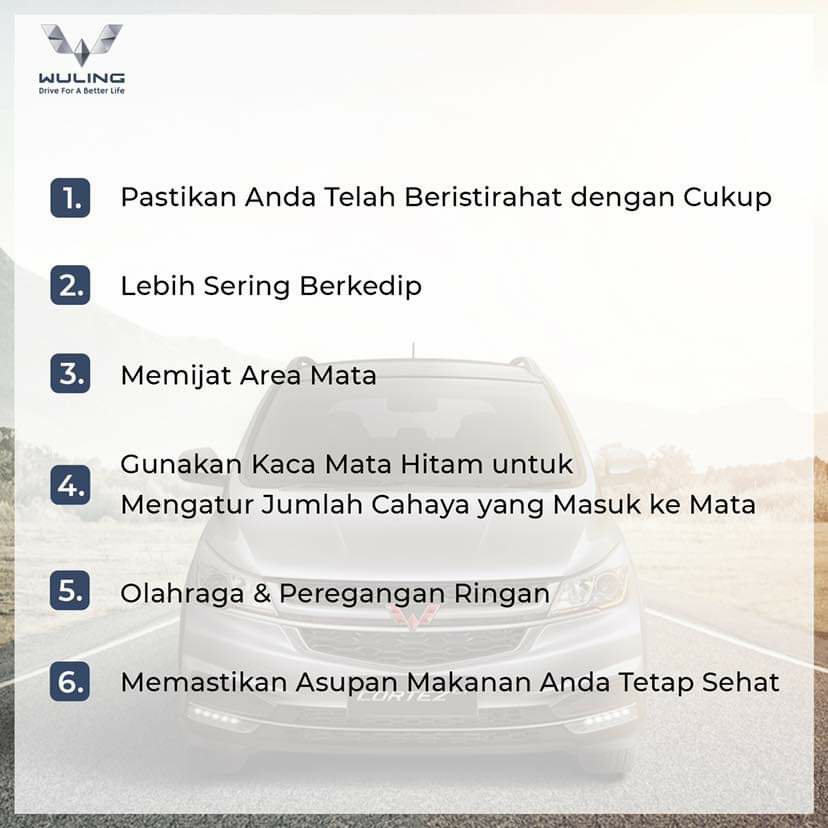 WULING
Drive For A Better Life

1. Pastikan Anda Telah Beristirahat dengan Cukup

2. Lebih Sering Berkedip

3. Memijat Area Mata

4. Gunakan Kaca Mata Hitam untuk Mengatur Jumlah Cahaya yang Masuk ke Mata

5. Olahraga & Peregangan Ringan

6. Memastikan Asupan Makanan Anda Tetap Sehat